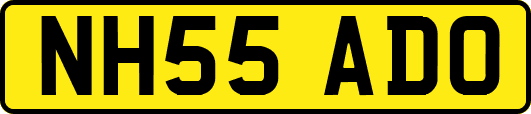 NH55 ADO